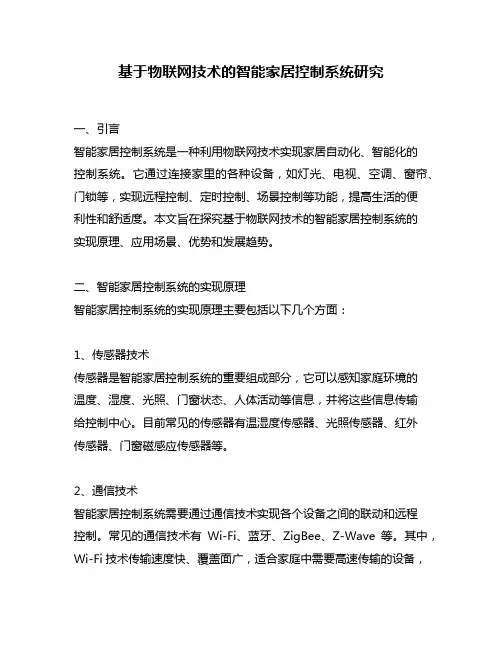 基于物联网技术的智能家居控制系统研究

一、引言
智能家居控制系统是一种利用物联网技术实现家居自动化、智能化的控制系统。它通过连接家里的各种设备，如灯光、电视、空调、窗帘、门锁等，实现远程控制、定时控制、场景控制等功能，提高生活的便利性和舒适度。本文旨在探究基于物联网技术的智能家居控制系统的实现原理、应用场景、优势和发展趋势。

二、智能家居控制系统的实现原理
智能家居控制系统的实现原理主要包括以下几个方面：

1、传感器技术
传感器是智能家居控制系统的重要组成部分，它可以感知家庭环境的温度、湿度、光照、门窗状态、人体活动等信息，并将这些信息传输给控制中心。目前常见的传感器有温湿度传感器、光照传感器、红外传感器、门窗磁感应传感器等。

2、通信技术
智能家居控制系统需要通过通信技术实现各个设备之间的联动和远程控制。常见的通信技术有 Wi-Fi、蓝牙、ZigBee、Z-Wave 等。其中，Wi-Fi 技术传输速度快、覆盖面广，适合家庭中需要高速传输的设备，